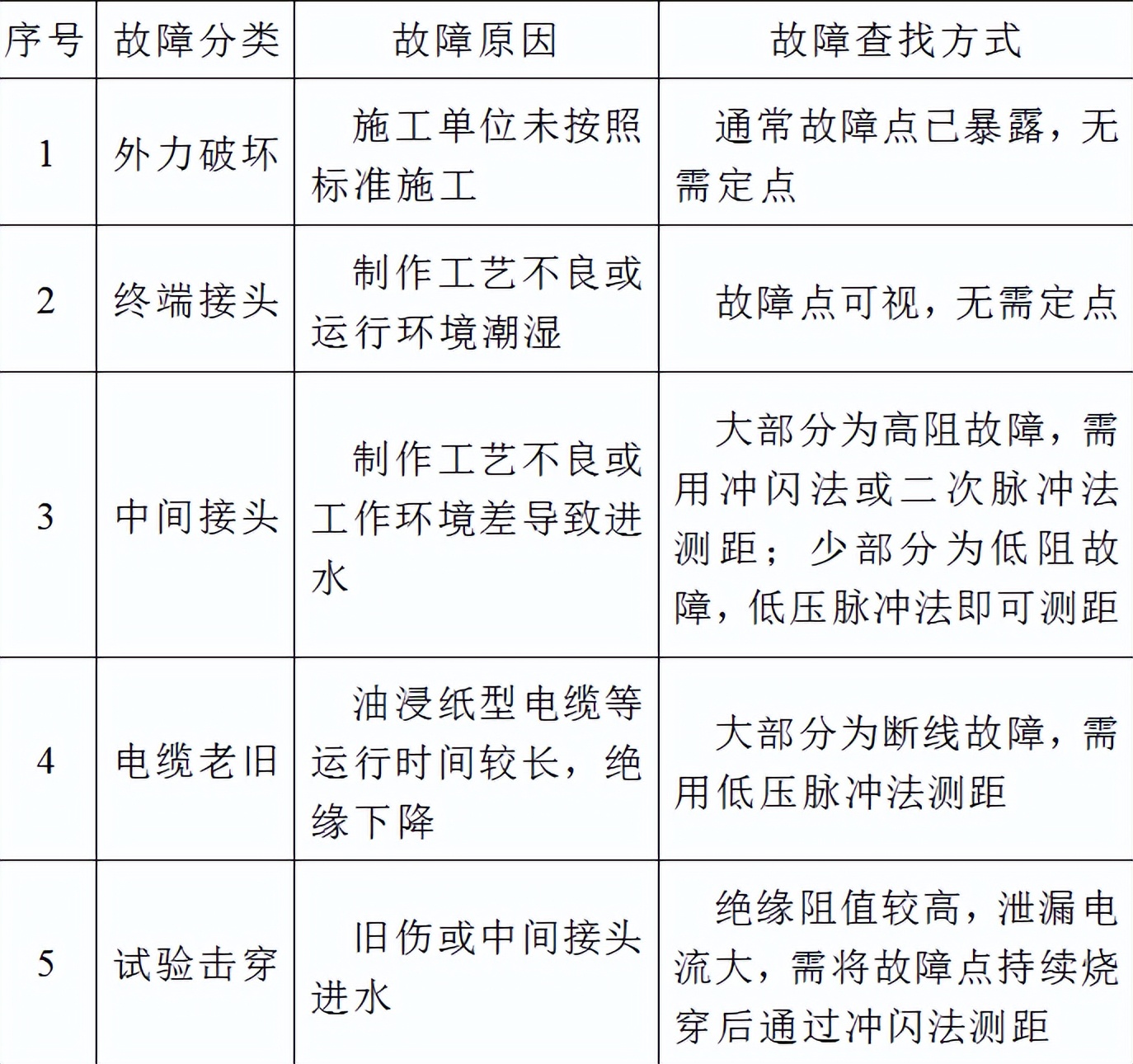 | 序号 | 故障分类 | 故障原因 | 故障查找方式 |
|---|---|---|---|
| 1 | 外力破坏 | 施工单位未按照标准施工 | 通常故障点已暴露，无需定点 |
| 2 | 终端接头 | 制作工艺不良或运行环境潮湿 | 故障点可视，无需定点 |
| 3 | 中间接头 | 制作工艺不良或工作环境差导致进水 | 大部分为高阻故障，需用冲闪法或二次脉冲法测距；少部分为低阻故障，低压脉冲法即可测距 |
| 4 | 电缆老旧 | 油浸纸型电缆等运行时间较长，绝缘下降 | 大部分为断线故障，需用低压脉冲法测距 |
| 5 | 试验击穿 | 旧伤或中间接头进水 | 绝缘阻值较高，泄漏电流大，需将故障点持续烧穿后通过冲闪法测距 |